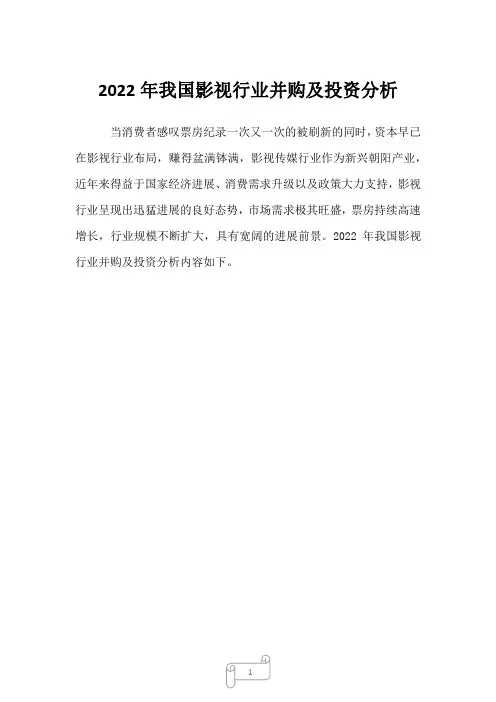 2022年我国影视行业并购及投资分析

当消费者感叹票房纪录一次又一次的被刷新的同时，资本早已在影视行业布局，赚得盆满钵满，影视传媒行业作为新兴朝阳产业，近年来得益于国家经济进展、消费需求升级以及政策大力支持，影视行业呈现出迅猛进展的良好态势，市场需求极其旺盛，票房持续高速增长，行业规模不断扩大，具有宽阔的进展前景。2022年我国影视行业并购及投资分析内容如下。

1